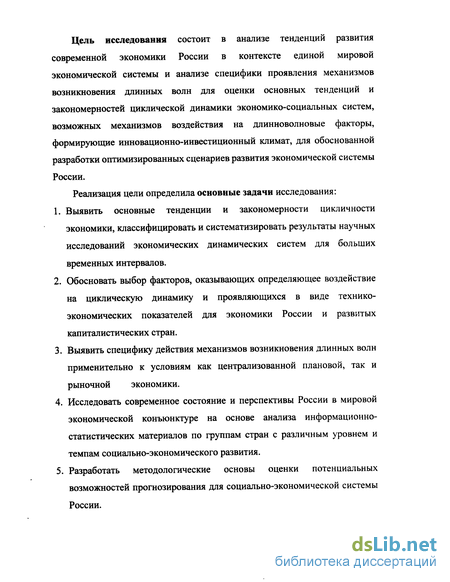 Цель исследования состоит в анализе тенденций развития современной экономики России в контексте единой мировой экономической системы и анализе специфики проявления механизмов возникновения длинных волн для оценки основных тенденций и закономерностей циклической динамики экономико-социальных систем, возможных механизмов воздействия на длинноволновые факторы, формирующие инновационно-инвестиционный климат, для обоснованной разработки оптимизированных сценариев развития экономической системы России.

Реализация цели определила основные задачи исследования:

1. Выявить основные тенденции и закономерности цикличности экономики, классифицировать и систематизировать результаты научных исследований экономических динамических систем для больших временных интервалов.

2. Обосновать выбор факторов, оказывающих определяющее воздействие на циклическую динамику и проявляющихся в виде технико-экономических показателей для экономики России и развитых капиталистических стран.

3. Выявить специфику действия механизмов возникновения длинных волн применительно к условиям как централизованной плановой, так и рыночной экономики.

4. Исследовать современное состояние и перспективы России в мировой экономической конъюнктуре на основе анализа информационно-статистических материалов по группам стран с различным уровнем и темпам социально-экономического развития.

5. Разработать методологические основы оценки потенциальных возможностей прогнозирования для социально-экономической системы России.

dsLib.net
библиотека диссертаций